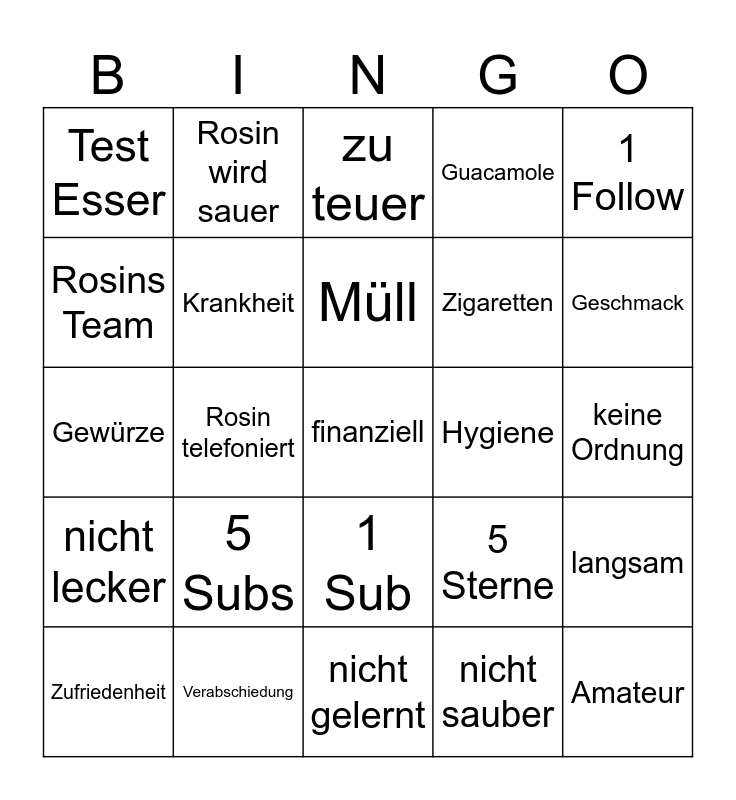 | B | I | N | G | O |
|---|---|---|---|---|
| Test Esser | Rosin wird sauer | zu teuer | Guacamole | 1 Follow |
| Rosins Team | Krankheit | Müll | Zigaretten | Geschmack |
| Gewürze | Rosin telefoniert | finanziell | Hygiene | keine Ordnung |
| nicht lecker | 5 Subs | 1 Sub | 5 Sterne | langsam |
| Zufriedenheit | Verabschiedung | nicht gelernt | nicht sauber | Amateur |